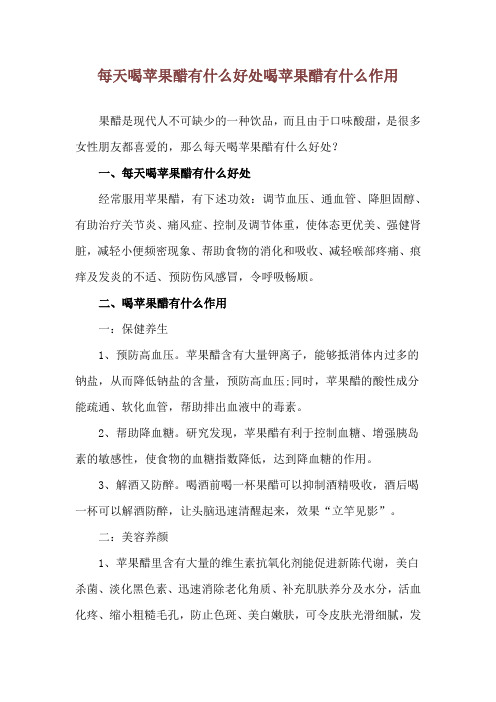 每天喝苹果醋有什么好处喝苹果醋有什么作用

果醋是现代人不可缺少的一种饮品，而且由于口味酸甜，是很多女性朋友都喜爱的，那么每天喝苹果醋有什么好处？

一、每天喝苹果醋有什么好处

经常服用苹果醋，有下述功效：调节血压、通血管、降胆固醇、有助治疗关节炎、痛风症、控制及调节体重，使体态更优美、强健肾脏，减轻小便频密现象、帮助食物的消化和吸收、减轻喉部疼痛、痕痒及发炎的不适、预防伤风感冒，令呼吸畅顺。

二、喝苹果醋有什么作用

一：保健养生

1、预防高血压。苹果醋含有大量钾离子，能够抵消体内过多的钠盐，从而降低钠盐的含量，预防高血压;同时，苹果醋的酸性成分能疏通、软化血管，帮助排出血液中的毒素。

2、帮助降血糖。研究发现，苹果醋有利于控制血糖、增强胰岛素的敏感性，使食物的血糖指数降低，达到降血糖的作用。

3、解酒又防醉。喝酒前喝一杯果醋可以抑制酒精吸收，酒后喝一杯可以解酒防醉，让头脑迅速清醒起来，效果“立竿见影”。

二：美容养颜

1、苹果醋里含有大量的维生素抗氧化剂能促进新陈代谢，美白杀菌、淡化黑色素、迅速消除老化角质、补充肌肤养分及水分，活血化疼、缩小粗糙毛孔，防止色斑、美白嫩肤，可令皮肤光滑细腻，发